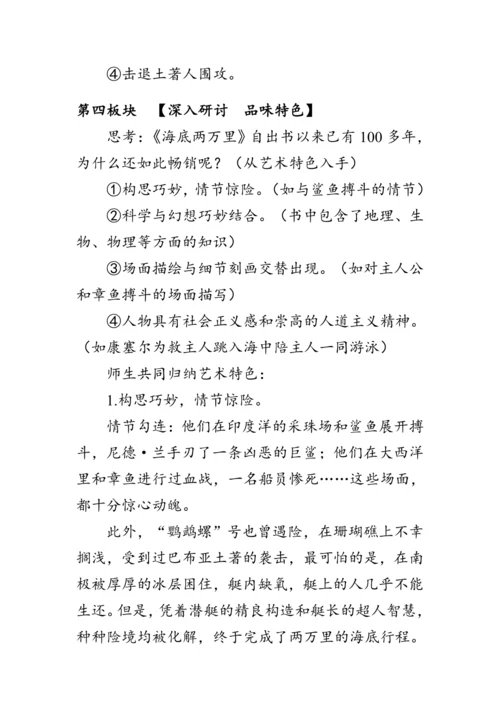 ④击退土著人围攻。

第四板块　【深入研讨　品味特色】

思考：《海底两万里》自出书以来已有 100 多年，为什么还如此畅销呢？（从艺术特色入手）

①构思巧妙，情节惊险。（如与鲨鱼搏斗的情节）

②科学与幻想巧妙结合。（书中包含了地理、生物、物理等方面的知识）

③场面描绘与细节刻画交替出现。（如对主人公和章鱼搏斗的场面描写）

④人物具有社会正义感和崇高的人道主义精神。（如康塞尔为救主人跳入海中陪主人一同游泳）

师生共同归纳艺术特色：

1.构思巧妙，情节惊险。

情节勾连：他们在印度洋的采珠场和鲨鱼展开搏斗，尼德·兰手刃了一条凶恶的巨鲨；他们在大西洋里和章鱼进行过血战，一名船员惨死……这些场面，都十分惊心动魄。

此外，“鹦鹉螺”号也曾遇险，在珊瑚礁上不幸搁浅，受到过巴布亚土著的袭击，最可怕的是，在南极被厚厚的冰层困住，艇内缺氧，艇上的人几乎不能生还。但是，凭着潜艇的精良构造和艇长的超人智慧，种种险境均被化解，终于完成了两万里的海底行程。